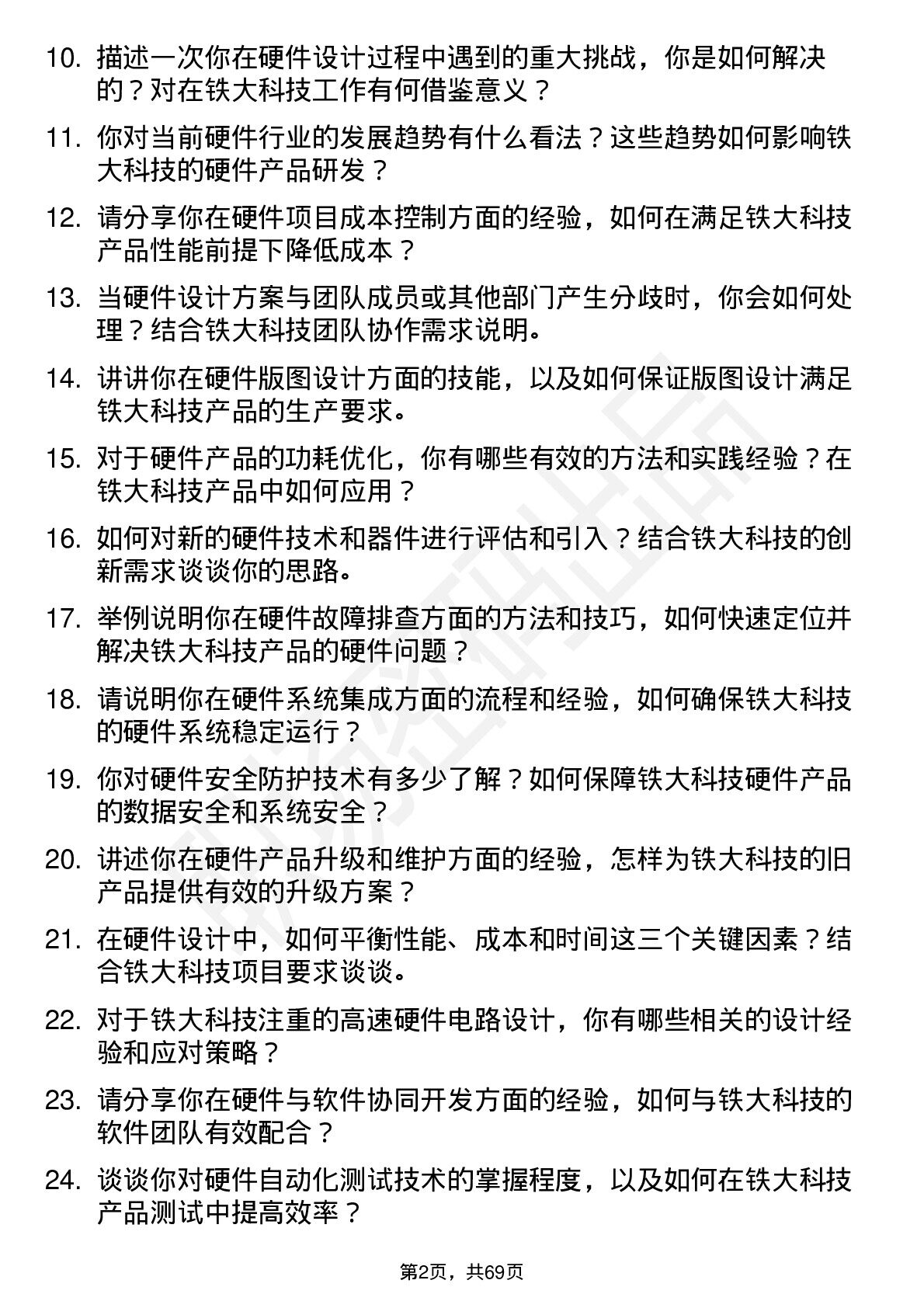 10. 描述一次你在硬件设计过程中遇到的重大挑战，你是如何解决的？对在铁大科技工作有何借鉴意义？

11. 你对当前硬件行业的发展趋势有什么看法？这些趋势如何影响铁大科技的硬件产品研发？

12. 请分享你在硬件项目成本控制方面的经验，如何在满足铁大科技产品性能前提下降低成本？

13. 当硬件设计方案与团队成员或其他部门产生分歧时，你会如何处理？结合铁大科技团队协作需求说明。

14. 讲讲你在硬件版图设计方面的技能，以及如何保证版图设计满足铁大科技产品的生产要求。

15. 对于硬件产品的功耗优化，你有哪些有效的方法和实践经验？在铁大科技产品中如何应用？

16. 如何对新的硬件技术和器件进行评估和引入？结合铁大科技的创新需求谈谈你的思路。

17. 举例说明你在硬件故障排查方面的方法和技巧，如何快速定位并解决铁大科技产品的硬件问题？

18. 请说明你在硬件系统集成方面的流程和经验，如何确保铁大科技的硬件系统稳定运行？

19. 你对硬件安全防护技术有多少了解？如何保障铁大科技硬件产品的数据安全和系统安全？

20. 讲述你在硬件产品升级和维护方面的经验，怎样为铁大科技的旧产品提供有效的升级方案？

21. 在硬件设计中，如何平衡性能、成本和时间这三个关键因素？结合铁大科技项目要求谈谈。

22. 对于铁大科技注重的高速硬件电路设计，你有哪些相关的设计经验和应对策略？

23. 请分享你在硬件与软件协同开发方面的经验，如何与铁大科技的软件团队有效配合？

24. 谈谈你对硬件自动化测试技术的掌握程度，以及如何在铁大科技产品测试中提高效率？

第2页，共69页